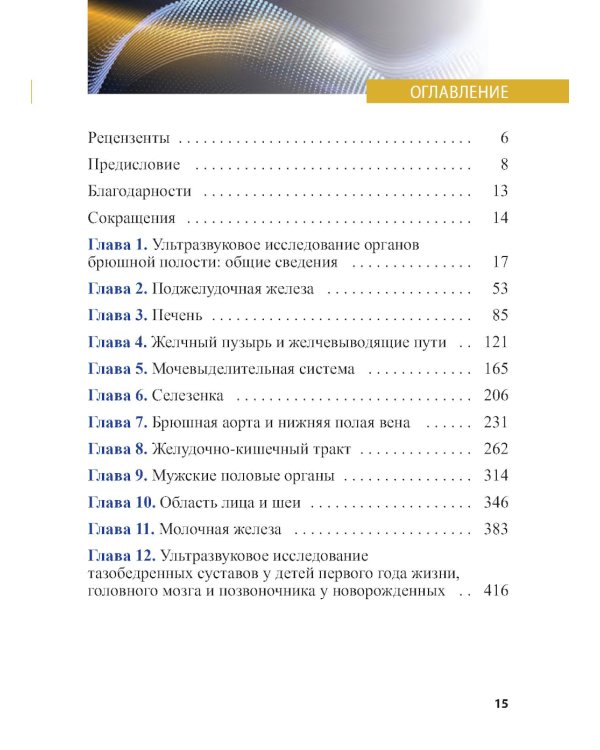 ОГЛАВЛЕНИЕ

Рецензенты 6

Предисловие 8

Благодарности 13

Сокращения 14

Глава 1. Ультразвуковое исследование органов брюшной полости: общие сведения 17

Глава 2. Поджелудочная железа 53

Глава 3. Печень 85

Глава 4. Желчный пузырь и желчевыводящие пути 121

Глава 5. Мочевыделительная система 165

Глава 6. Селезенка 206

Глава 7. Брюшная аорта и нижняя полая вена 231

Глава 8. Желудочно-кишечный тракт 262

Глава 9. Мужские половые органы 314

Глава 10. Область лица и шеи 346

Глава 11. Молочная железа 383

Глава 12. Ультразвуковое исследование тазобедренных суставов у детей первого года жизни, головного мозга и позвоночника у новорожденных 416

15